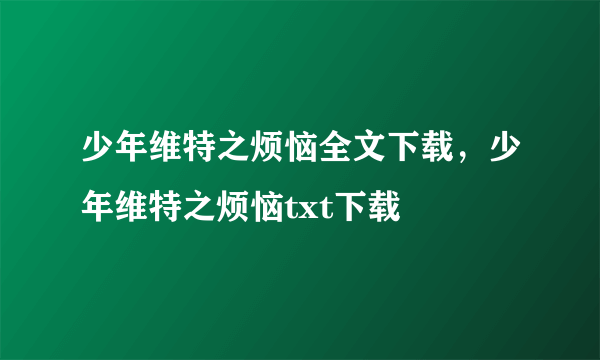 少年维特之烦恼全文下载，少年维特之烦恼txt下载